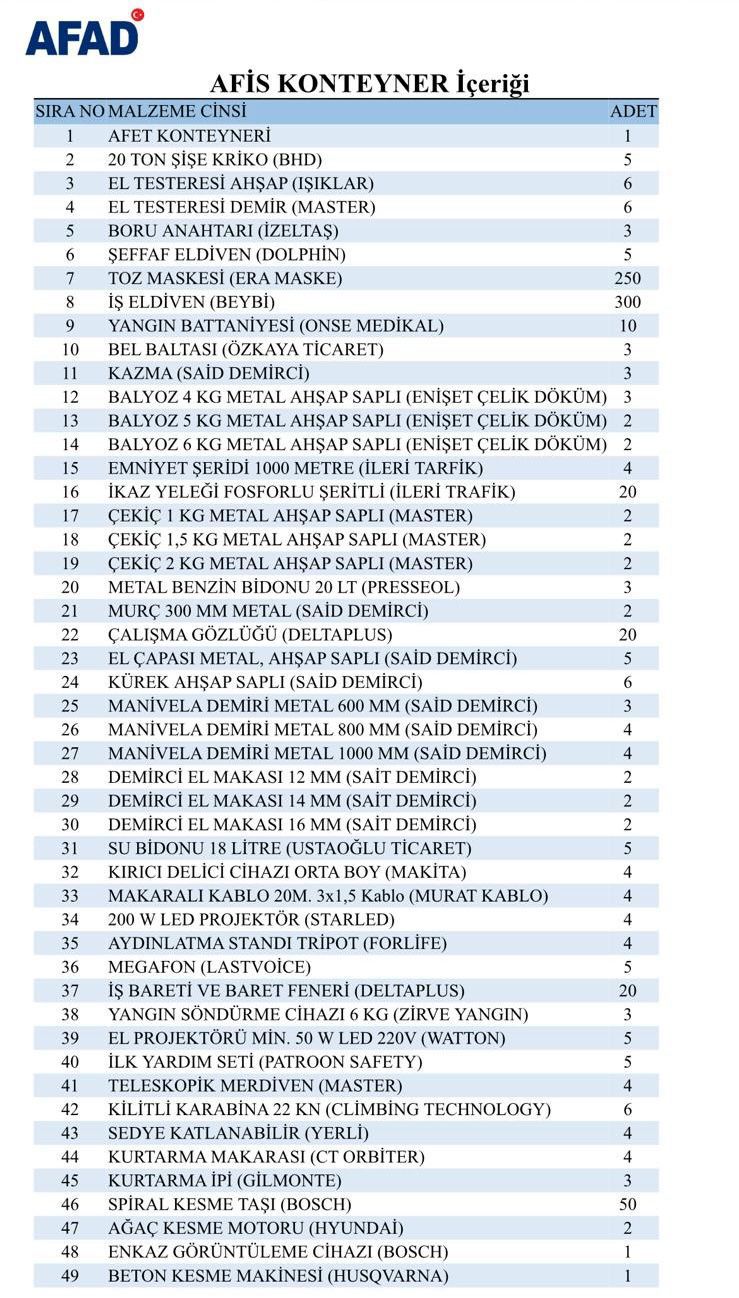 AFAD

AFİS KONTEYNER İçeriği

| SIRA NO | MALZEME CİNSİ | ADET |
|---|---|---|
| 1 | AFET KONTEYNERİ | 1 |
| 2 | 20 TON ŞİŞE KRİKO (BHD) | 5 |
| 3 | EL TESTERESİ AHŞAP (IŞIKLAR) | 6 |
| 4 | EL TESTERESİ DEMİR (MASTER) | 6 |
| 5 | BORU ANAHTARI (İZELTAŞ) | 3 |
| 6 | ŞEFFAF ELDİVEN (DOLPHİN) | 5 |
| 7 | TOZ MASKESİ (ERA MASKE) | 250 |
| 8 | İŞ ELDİVEN (BEYBİ) | 300 |
| 9 | YANGIN BATTANİYESİ (ONSE MEDİKAL) | 10 |
| 10 | BEL BALTASI (ÖZKAYA TİCARET) | 3 |
| 11 | KAZMA (SAİD DEMİRCİ) | 3 |
| 12 | BALYOZ 4 KG METAL AHŞAP SAPLI (ENİŞET ÇELİK DÖKÜM) | 3 |
| 13 | BALYOZ 5 KG METAL AHŞAP SAPLI (ENİŞET ÇELİK DÖKÜM) | 2 |
| 14 | BALYOZ 6 KG METAL AHŞAP SAPLI (ENİŞET ÇELİK DÖKÜM) | 2 |
| 15 | EMNİYET ŞERİDİ 1000 METRE (İLERİ TARFİK) | 4 |
| 16 | İKAZ YELEĞİ FOSFORLU ŞERİTLİ (İLERİ TRAFİK) | 20 |
| 17 | ÇEKİÇ 1 KG METAL AHŞAP SAPLI (MASTER) | 2 |
| 18 | ÇEKİÇ 1,5 KG METAL AHŞAP SAPLI (MASTER) | 2 |
| 19 | ÇEKİÇ 2 KG METAL AHŞAP SAPLI (MASTER) | 2 |
| 20 | METAL BENZİN BİDONU 20 LT (PRESSEOL) | 3 |
| 21 | MURÇ 300 MM METAL (SAİD DEMİRCİ) | 2 |
| 22 | ÇALIŞMA GÖZLÜĞÜ (DELTAPLUS) | 20 |
| 23 | EL ÇAPASI METAL, AHŞAP SAPLI (SAİD DEMİRCİ) | 5 |
| 24 | KÜREK AHŞAP SAPLI (SAİD DEMİRCİ) | 6 |
| 25 | MANİVELA DEMİRİ METAL 600 MM (SAİD DEMİRCİ) | 3 |
| 26 | MANİVELA DEMİRİ METAL 800 MM (SAİD DEMİRCİ) | 4 |
| 27 | MANİVELA DEMİRİ METAL 1000 MM (SAİD DEMİRCİ) | 4 |
| 28 | DEMİRCİ EL MAKASI 12 MM (SAİT DEMİRCİ) | 2 |
| 29 | DEMİRCİ EL MAKASI 14 MM (SAİT DEMİRCİ) | 2 |
| 30 | DEMİRCİ EL MAKASI 16 MM (SAİT DEMİRCİ) | 2 |
| 31 | SU BİDONU 18 LİTRE (USTAOĞLU TİCARET) | 5 |
| 32 | KIRICI DELİCİ CİHAZI ORTA BOY (MAKİTA) | 4 |
| 33 | MAKARALI KABLO 20M. 3x1,5 Kablo (MURAT KABLO) | 4 |
| 34 | 200 W LED PROJEKTÖR (STARLED) | 4 |
| 35 | AYDINLATMA STANDI TRİPOT (FORLİFE) | 4 |
| 36 | MEGAFON (LASTVOİCE) | 5 |
| 37 | İŞ BARETİ VE BARET FENERİ (DELTAPLUS) | 20 |
| 38 | YANGIN SÖNDÜRME CİHAZI 6 KG (ZİRVE YANGIN) | 3 |
| 39 | EL PROJEKTÖRÜ MİN. 50 W LED 220V (WATTON) | 5 |
| 40 | İLK YARDIM SETİ (PATROON SAFETY) | 5 |
| 41 | TELESKOPİK MERDİVEN (MASTER) | 4 |
| 42 | KİLİTLİ KARABİNA 22 KN (CLİMBİNG TECHNOLOGY) | 6 |
| 43 | SEDYE KATLANABİLİR (YERLİ) | 4 |
| 44 | KURTARMA MAKARASI (CT ORBİTER) | 4 |
| 45 | KURTARMA İPİ (GİLMONTE) | 3 |
| 46 | SPİRAL KESME TAŞI (BOSCH) | 50 |
| 47 | AĞAÇ KESME MOTORU (HYUNDAİ) | 2 |
| 48 | ENKAZ GÖRÜNTÜLEME CİHAZI (BOSCH) | 1 |
| 49 | BETON KESME MAKİNESİ (HUSQVARNA) | 1 |